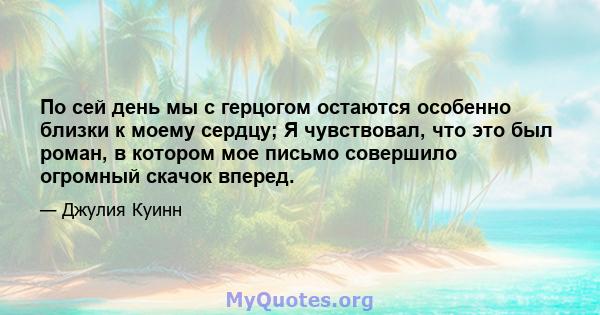 По сей день мы с герцогом остаются особенно близки к моему сердцу; Я чувствовал, что это был роман, в котором мое письмо совершило огромный скачок вперед.

— Джулия Куинн

MyQuotes.org